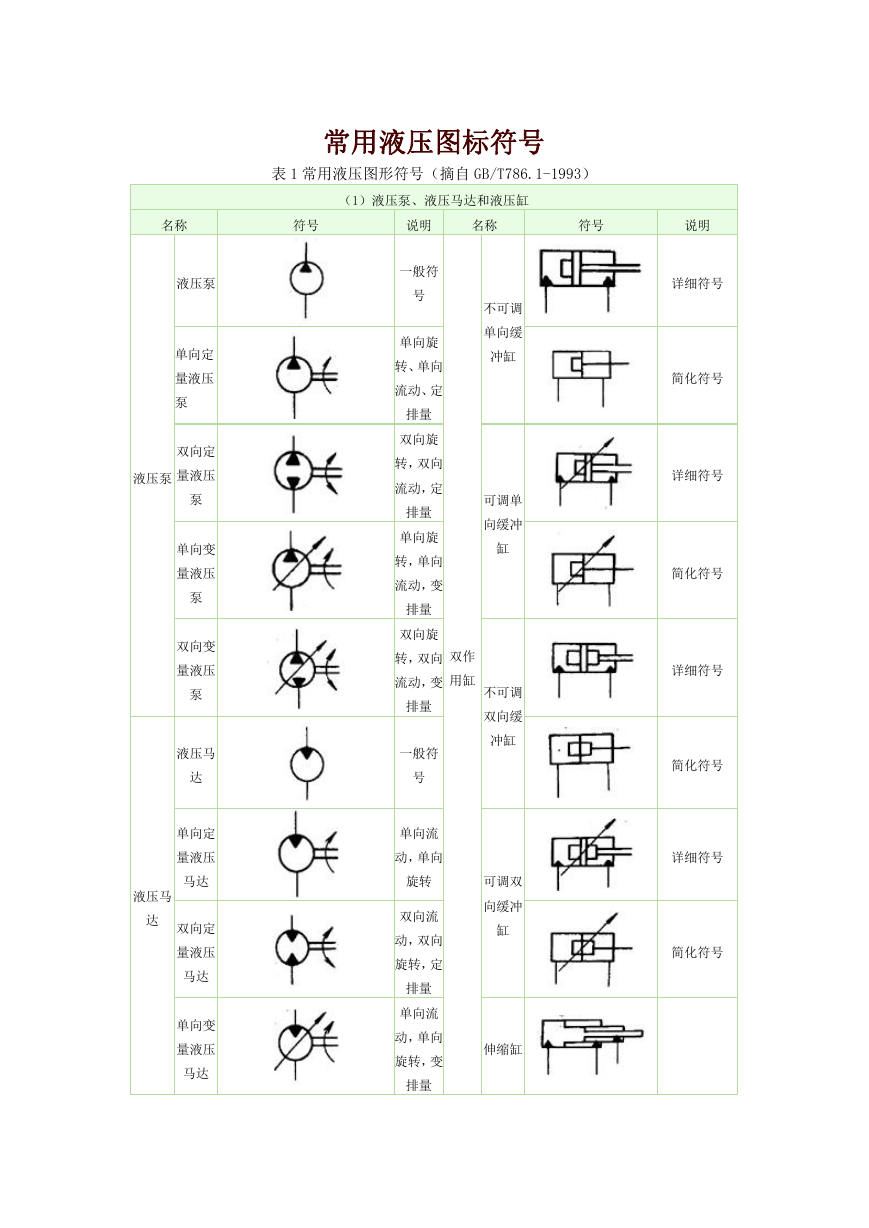 常用液压图标符号

表1常用液压图形符号（摘自GB/T786.1-1993）

| （1）液压泵、液压马达和液压缸 | | | | | | | |
|---|---|---|---|---|---|---|---|
| 名称 | | 符号 | 说明 | 名称 | | 符号 | 说明 |
| 液压泵 | 液压泵 | | 一般符号 | 双作用缸 | 不可调单向缓冲缸 | | 详细符号 |
| | 单向定量液压泵 | | 单向旋转、单向流动、定排量 | | | | 简化符号 |
| | 双向定量液压泵 | | 双向旋转，双向流动，定排量 | | 可调单向缓冲缸 | | 详细符号 |
| | 单向变量液压泵 | | 单向旋转，单向流动，变排量 | | | | 简化符号 |
| | 双向变量液压泵 | | 双向旋转，双向流动，变排量 | | 不可调双向缓冲缸 | | 详细符号 |
| 液压马达 | 液压马达 | | 一般符号 | | | | 简化符号 |
| | 单向定量液压马达 | | 单向流动，单向旋转 | | 可调双向缓冲缸 | | 详细符号 |
| | 双向定量液压马达 | | 双向流动，双向旋转，定排量 | | | | 简化符号 |
| | 单向变量液压马达 | | 单向流动，单向旋转，变排量 | | 伸缩缸 | | |